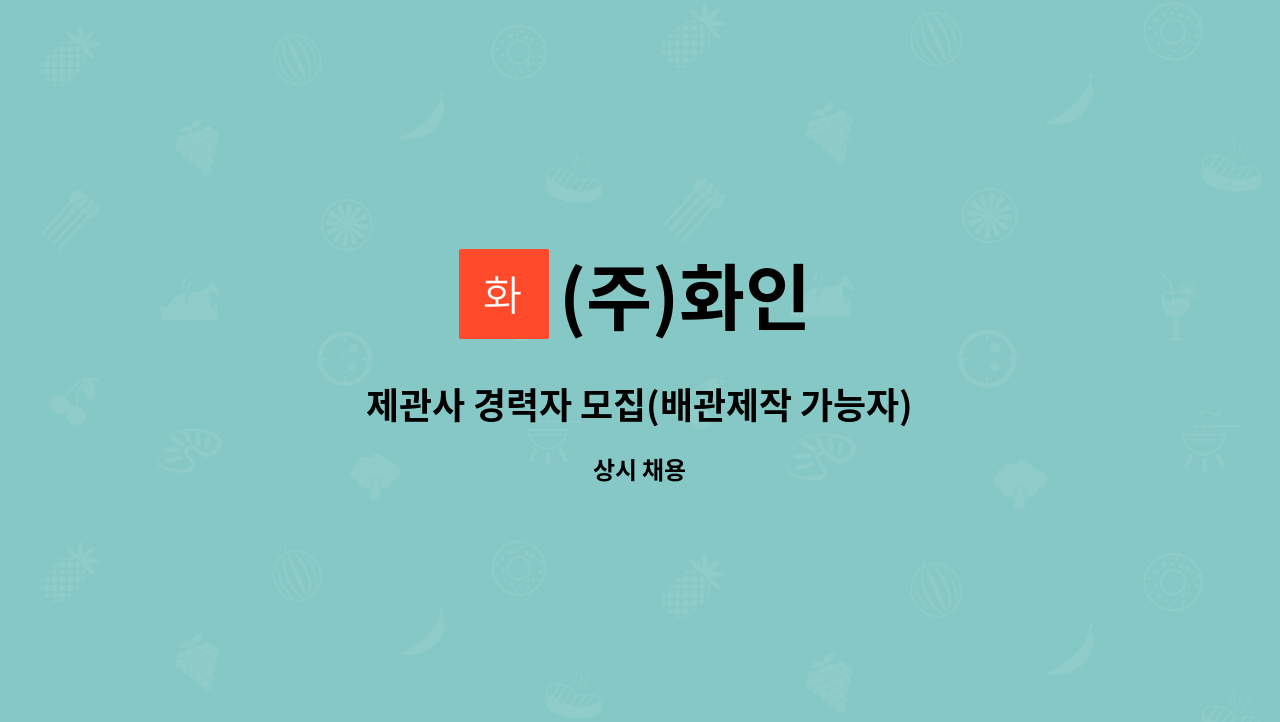 화 (주)화인

제관사 경력자 모집(배관제작 가능자)

상시 채용